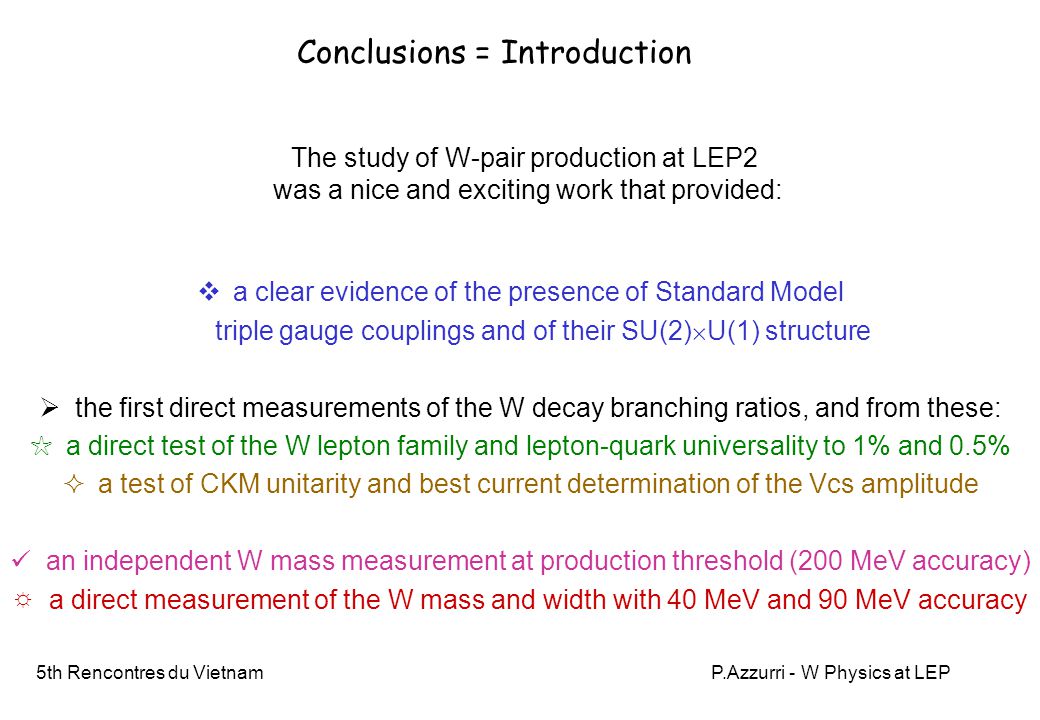 Conclusions = Introduction

The study of W-pair production at LEP2 was a nice and exciting work that provided:

❖ a clear evidence of the presence of Standard Model triple gauge couplings and of their SU(2)$\times$U(1) structure

➢ the first direct measurements of the W decay branching ratios, and from these:
☆ a direct test of the W lepton family and lepton-quark universality to 1% and 0.5%
✧ a test of CKM unitarity and best current determination of the Vcs amplitude

✓ an independent W mass measurement at production threshold (200 MeV accuracy)
☼ a direct measurement of the W mass and width with 40 MeV and 90 MeV accuracy

5th Rencontres du Vietnam

P.Azzurri - W Physics at LEP